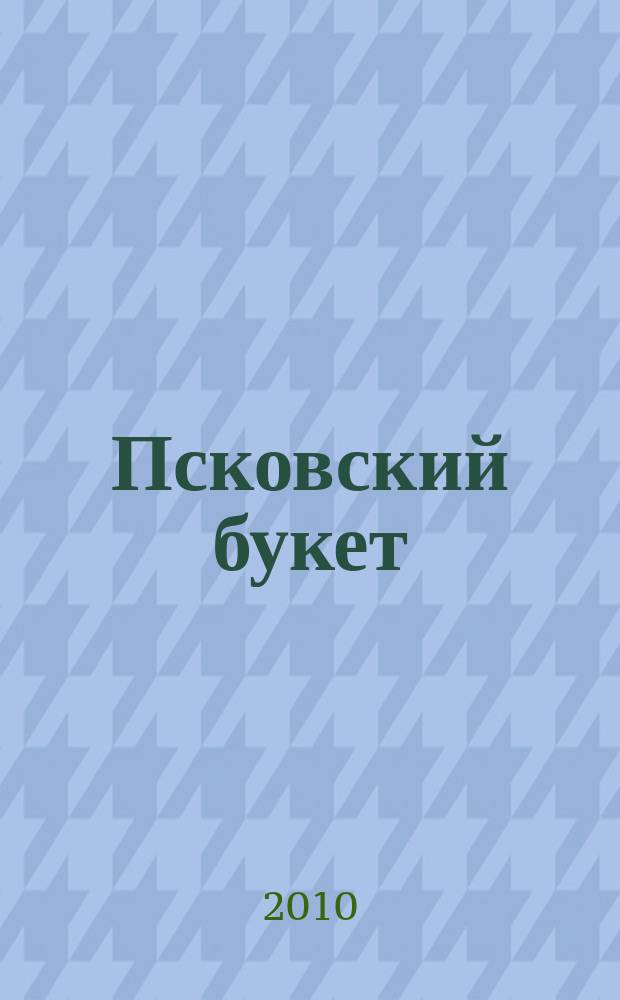 Псковский букет

2010